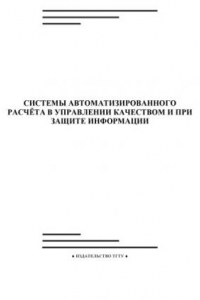 СИСТЕМЫ АВТОМАТИЗИРОВАННОГО РАСЧЁТА В УПРАВЛЕНИИ КАЧЕСТВОМ И ПРИ ЗАЩИТЕ ИНФОРМАЦИИ

• ИЗДАТЕЛЬСТВО ТГТУ •